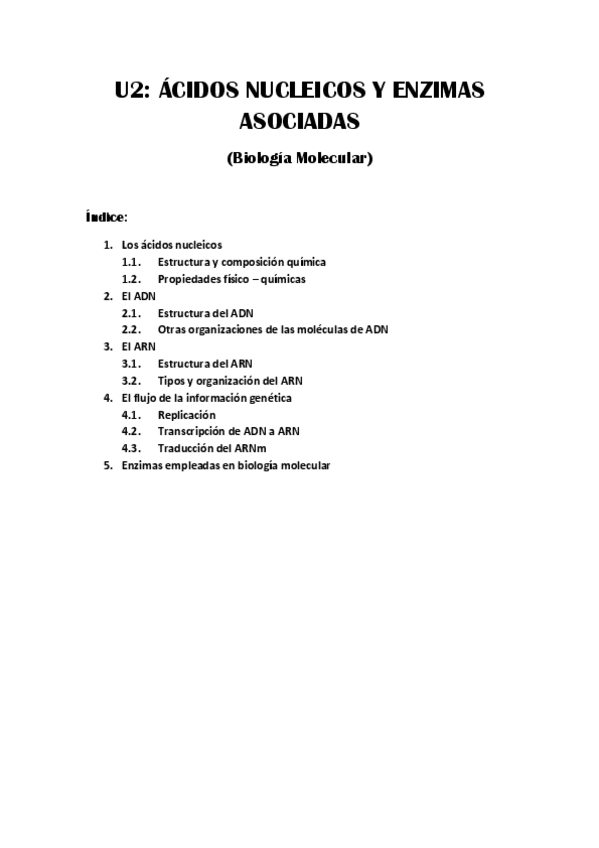 U2: ÁCIDOS NUCLEICOS Y ENZIMAS ASOCIADAS

(Biología Molecular)

Índice:

1. Los ácidos nucleicos
1.1. Estructura y composición química
1.2. Propiedades físico – químicas
2. El ADN
2.1. Estructura del ADN
2.2. Otras organizaciones de las moléculas de ADN
3. El ARN
3.1. Estructura del ARN
3.2. Tipos y organización del ARN
4. El flujo de la información genética
4.1. Replicación
4.2. Transcripción de ADN a ARN
4.3. Traducción del ARNm
5. Enzimas empleadas en biología molecular